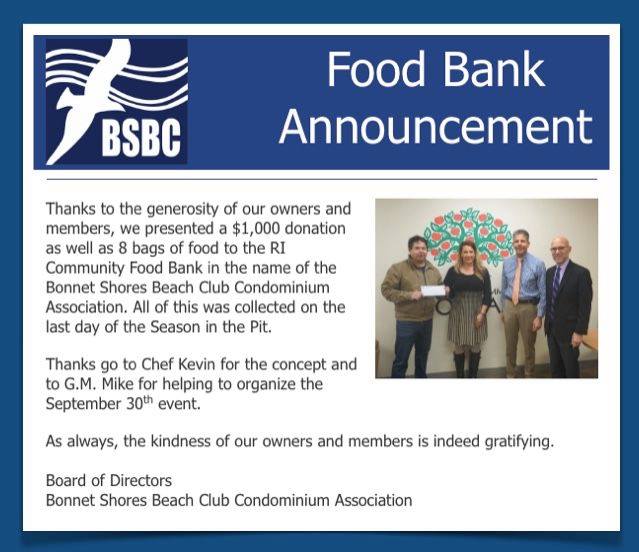 BSBC

Food Bank Announcement

Thanks to the generosity of our owners and members, we presented a $1,000 donation as well as 8 bags of food to the RI Community Food Bank in the name of the Bonnet Shores Beach Club Condominium Association. All of this was collected on the last day of the Season in the Pit.

Thanks go to Chef Kevin for the concept and to G.M. Mike for helping to organize the September 30th event.

As always, the kindness of our owners and members is indeed gratifying.

Board of Directors
Bonnet Shores Beach Club Condominium Association